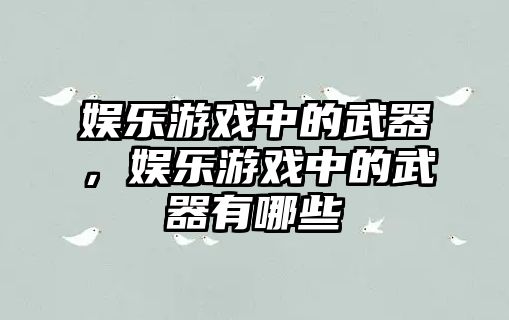 娱乐游戏中的武器，娱乐游戏中的武器有哪些